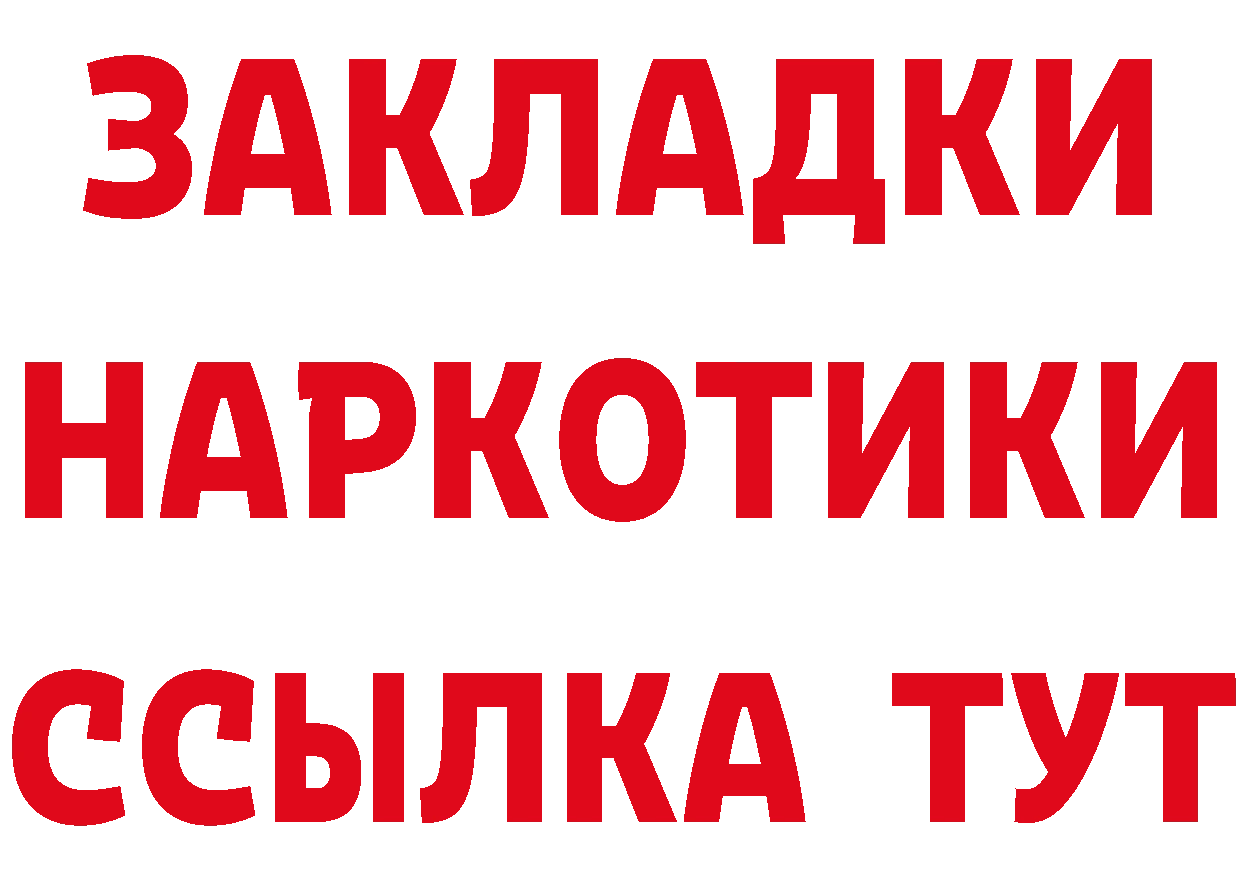 ЗАКЛАДКИ НАРКОТИКИ ССЫЛКА ТУТ